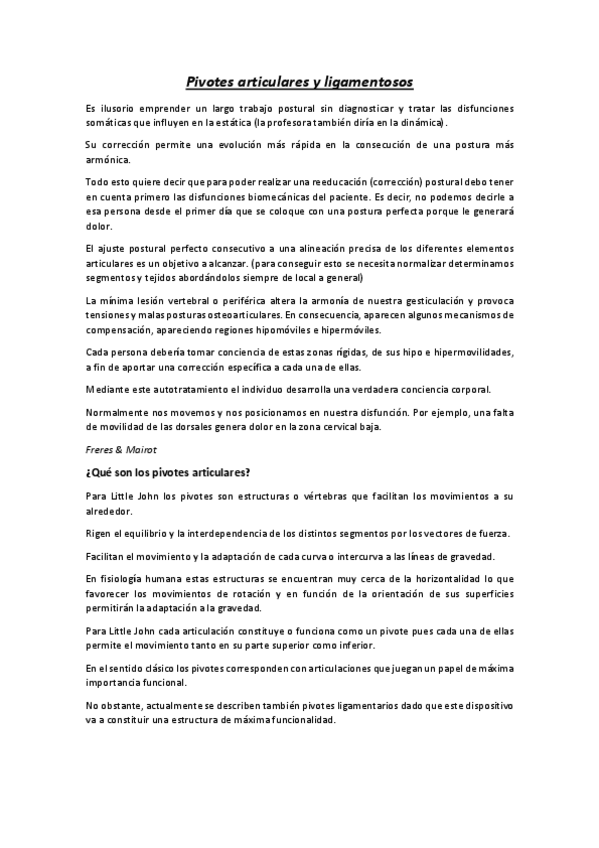 Pivotes articulares y ligamentosos

Es ilusorio emprender un largo trabajo postural sin diagnosticar y tratar las disfunciones somáticas que influyen en la estática (la profesora también diría en la dinámica).

Su corrección permite una evolución más rápida en la consecución de una postura más armónica.

Todo esto quiere decir que para poder realizar una reeducación (corrección) postural debo tener en cuenta primero las disfunciones biomecánicas del paciente. Es decir, no podemos decirle a esa persona desde el primer día que se coloque con una postura perfecta porque le generará dolor.

El ajuste postural perfecto consecutivo a una alineación precisa de los diferentes elementos articulares es un objetivo a alcanzar. (para conseguir esto se necesita normalizar determinamos segmentos y tejidos abordándolos siempre de local a general)

La mínima lesión vertebral o periférica altera la armonía de nuestra gesticulación y provoca tensiones y malas posturas osteoarticulares. En consecuencia, aparecen algunos mecanismos de compensación, apareciendo regiones hipomóviles e hipermóviles.

Cada persona debería tomar conciencia de estas zonas rígidas, de sus hipo e hipermovilidades, a fin de aportar una corrección específica a cada una de ellas.

Mediante este autotratamiento el individuo desarrolla una verdadera conciencia corporal.

Normalmente nos movemos y nos posicionamos en nuestra disfunción. Por ejemplo, una falta de movilidad de las dorsales genera dolor en la zona cervical baja.

Freres & Mairot

¿Qué son los pivotes articulares?

Para Little John los pivotes son estructuras o vértebras que facilitan los movimientos a su alrededor.

Rigen el equilibrio y la interdependencia de los distintos segmentos por los vectores de fuerza.

Facilitan el movimiento y la adaptación de cada curva o intercurva a las líneas de gravedad.

En fisiología humana estas estructuras se encuentran muy cerca de la horizontalidad lo que favorecer los movimientos de rotación y en función de la orientación de sus superficies permitirán la adaptación a la gravedad.

Para Little John cada articulación constituye o funciona como un pivote pues cada una de ellas permite el movimiento tanto en su parte superior como inferior.

En el sentido clásico los pivotes corresponden con articulaciones que juegan un papel de máxima importancia funcional.

No obstante, actualmente se describen también pivotes ligamentarios dado que este dispositivo va a constituir una estructura de máxima funcionalidad.